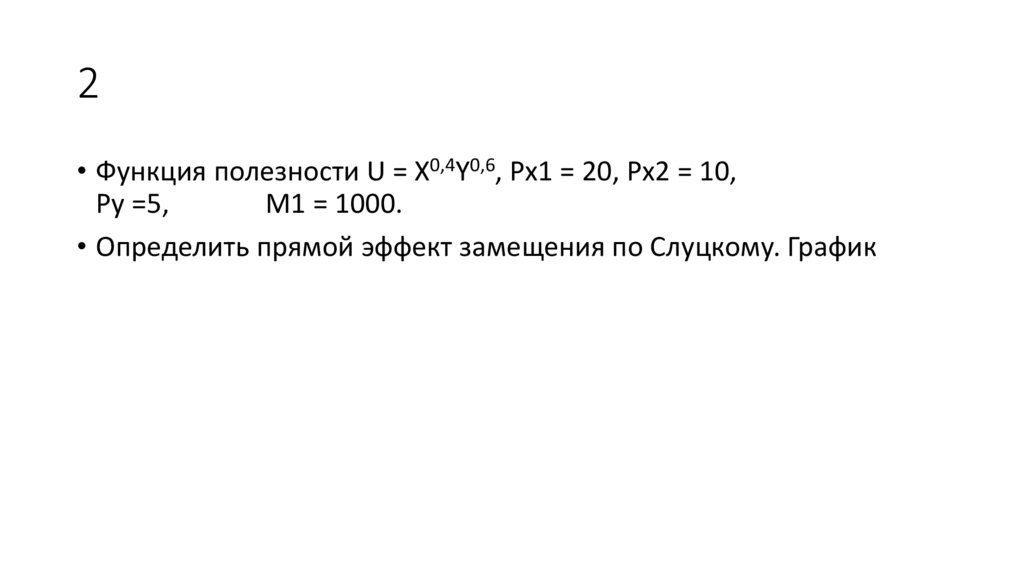 2

• Функция полезности $U = X^{0,4}Y^{0,6}$, Px1 = 20, Px2 = 10, Py =5, M1 = 1000.
• Определить прямой эффект замещения по Слуцкому. График